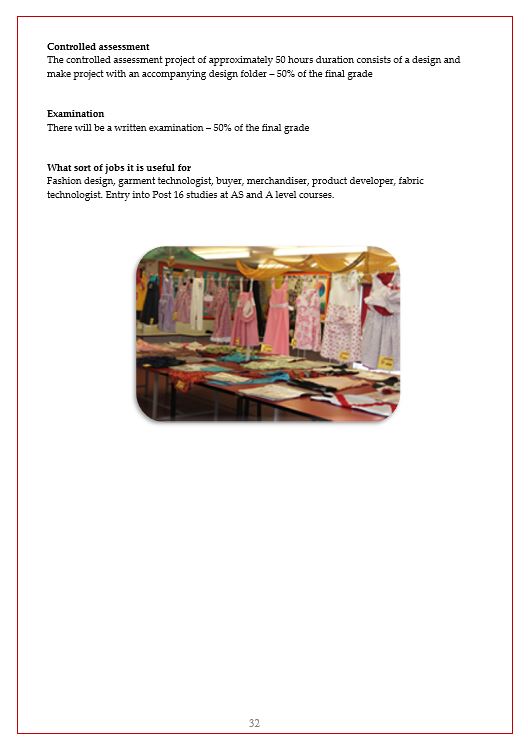 **Controlled assessment**
The controlled assessment project of approximately 50 hours duration consists of a design and make project with an accompanying design folder – 50% of the final grade

**Examination**
There will be a written examination – 50% of the final grade

**What sort of jobs it is useful for**
Fashion design, garment technologist, buyer, merchandiser, product developer, fabric technologist. Entry into Post 16 studies at AS and A level courses.

32